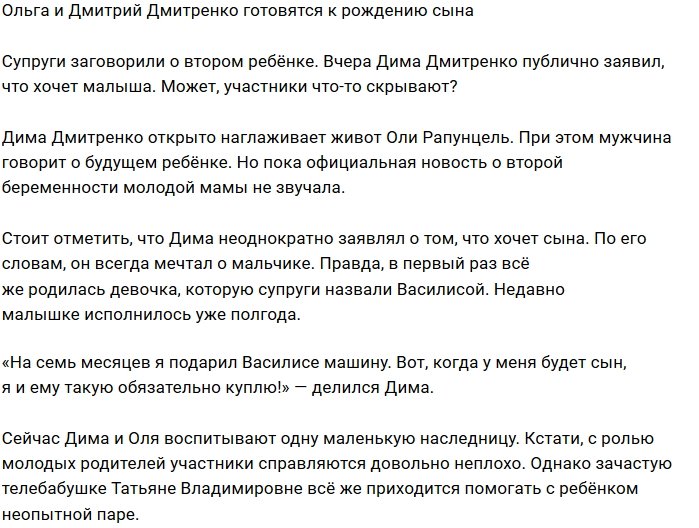 Ольга и Дмитрий Дмитренко готовятся к рождению сына

Супруги заговорили о втором ребёнке. Вчера Дима Дмитренко публично заявил, что хочет малыша. Может, участники что-то скрывают?

Дима Дмитренко открыто наглаживает живот Оли Рапунцель. При этом мужчина говорит о будущем ребёнке. Но пока официальная новость о второй беременности молодой мамы не звучала.

Стоит отметить, что Дима неоднократно заявлял о том, что хочет сына. По его словам, он всегда мечтал о мальчике. Правда, в первый раз всё же родилась девочка, которую супруги назвали Василисой. Недавно малышке исполнилось уже полгода.

«На семь месяцев я подарил Василисе машину. Вот, когда у меня будет сын, я и ему такую обязательно куплю!» — делился Дима.

Сейчас Дима и Оля воспитывают одну маленькую наследницу. Кстати, с ролью молодых родителей участники справляются довольно неплохо. Однако зачастую телебабушке Татьяне Владимировне всё же приходится помогать с ребёнком неопытной паре.